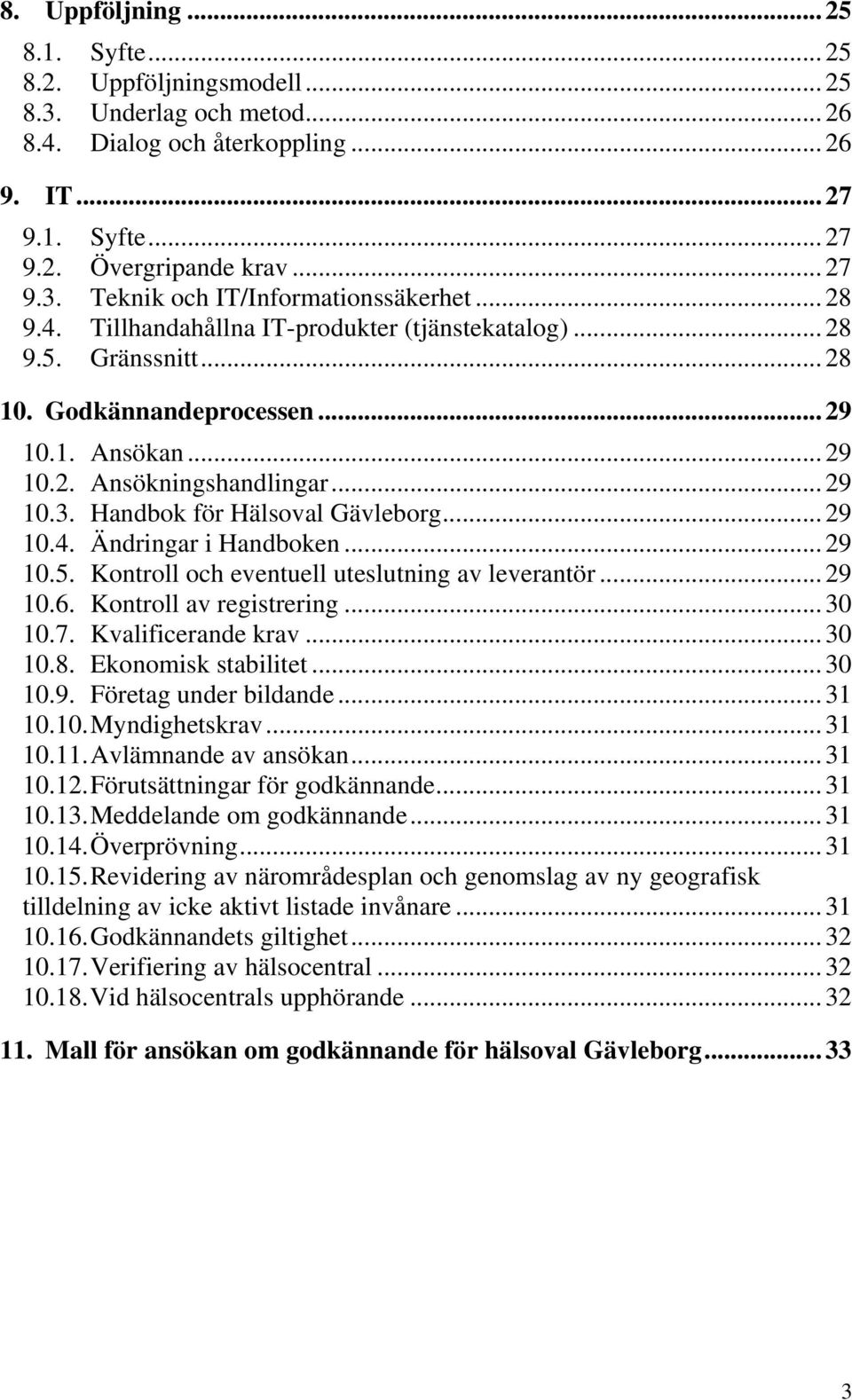 8. Uppföljning ... 25
8.1. Syfte ... 25
8.2. Uppföljningsmodell ... 25
8.3. Underlag och metod ... 26
8.4. Dialog och återkoppling ... 26
9. IT ... 27
9.1. Syfte ... 27
9.2. Övergripande krav ... 27
9.3. Teknik och IT/Informationssäkerhet ... 28
9.4. Tillhandahållna IT-produkter (tjänstekatalog) ... 28
9.5. Gränssnitt ... 28
10. Godkännandeprocessen ... 29
10.1. Ansökan ... 29
10.2. Ansökningshandlingar ... 29
10.3. Handbok för Hälsoval Gävleborg ... 29
10.4. Ändringar i Handboken ... 29
10.5. Kontroll och eventuell uteslutning av leverantör ... 29
10.6. Kontroll av registrering ... 30
10.7. Kvalificerande krav ... 30
10.8. Ekonomisk stabilitet ... 30
10.9. Företag under bildande ... 31
10.10. Myndighetskrav ... 31
10.11. Avlämnande av ansökan ... 31
10.12. Förutsättningar för godkännande ... 31
10.13. Meddelande om godkännande ... 31
10.14. Överprövning ... 31
10.15. Revidering av närområdesplan och genomslag av ny geografisk tilldelning av icke aktivt listade invånare ... 31
10.16. Godkännandets giltighet ... 32
10.17. Verifiering av hälsocentral ... 32
10.18. Vid hälsocentrals upphörande ... 32
11. Mall för ansökan om godkännande för hälsoval Gävleborg ... 33

3